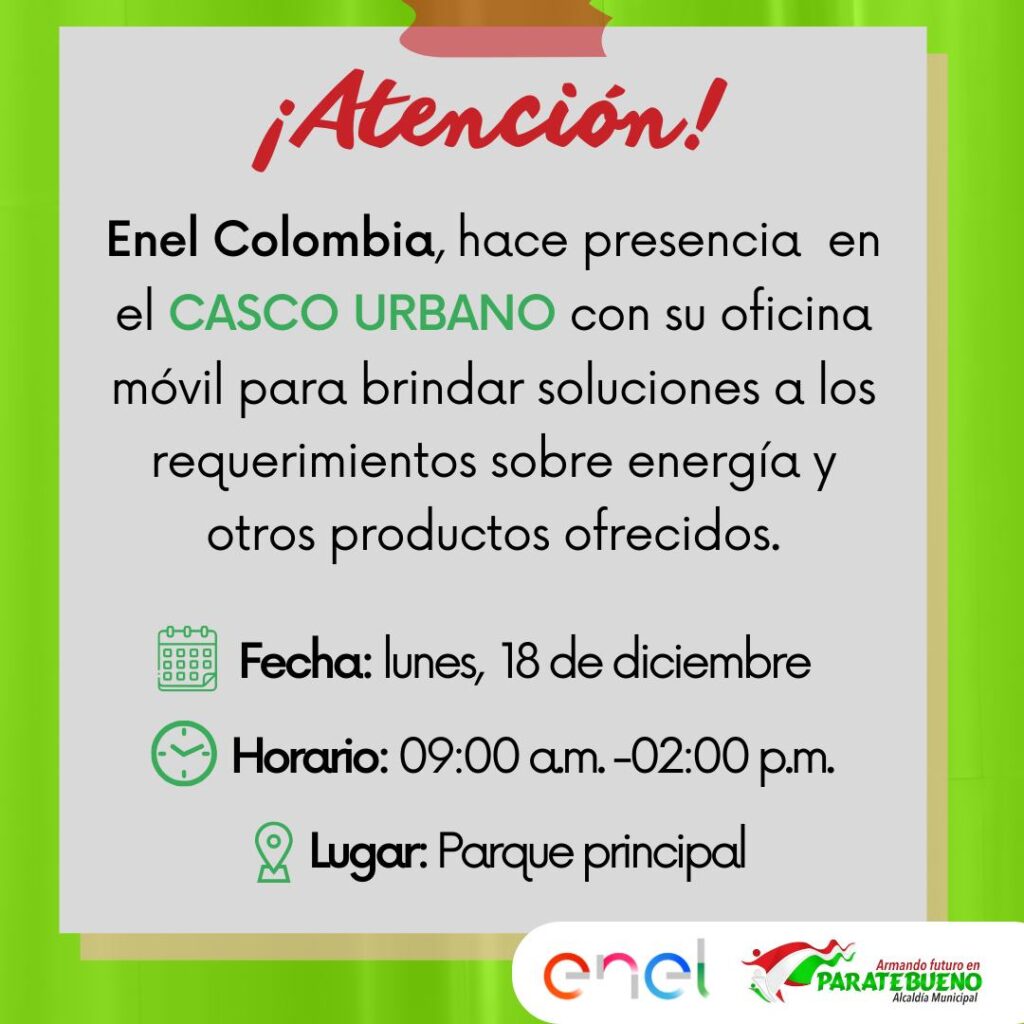 ¡Atención!

Enel Colombia, hace presencia en el CASCO URBANO con su oficina móvil para brindar soluciones a los requerimientos sobre energía y otros productos ofrecidos.

Fecha: lunes, 18 de diciembre

Horario: 09:00 a.m. -02:00 p.m.

Lugar: Parque principal

enel

Armando futuro en PARATEBUENO Alcaldía Municipal